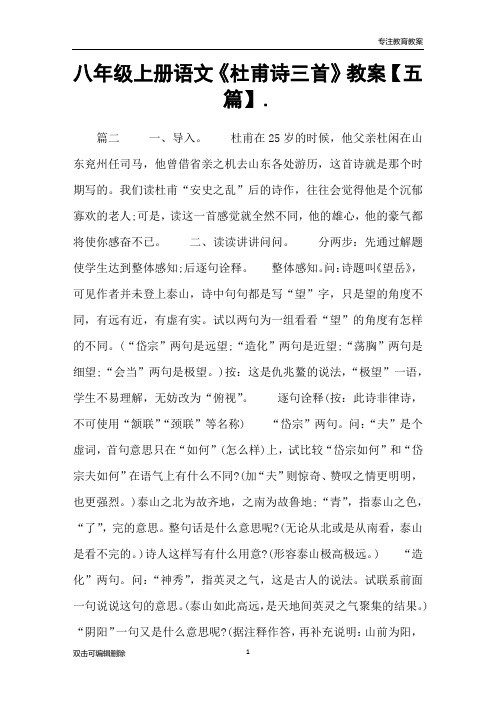 专注教育教案

八年级上册语文《杜甫诗三首》教案【五篇】.

篇二　　一、导入。　　杜甫在25岁的时候，他父亲杜闲在山东兖州任司马，他曾借省亲之机去山东各处游历，这首诗就是那个时期写的。我们读杜甫“安史之乱”后的诗作，往往会觉得他是个沉郁寡欢的老人;可是，读这一首感觉就全然不同，他的雄心，他的豪气都将使你感奋不已。　　二、读读讲讲问问。　　分两步：先通过解题使学生达到整体感知;后逐句诠释。　　整体感知。问：诗题叫《望岳》，可见作者并未登上泰山，诗中句句都是写“望”字，只是望的角度不同，有远有近，有虚有实。试以两句为一组看看“望”的角度有怎样的不同。(“岱宗”两句是远望;“造化”两句是近望;“荡胸”两句是细望;“会当”两句是极望。)按：这是仇兆鳌的说法，“极望”一语，学生不易理解，无妨改为“俯视”。　　逐句诠释(按：此诗非律诗，不可使用“颔联”“颈联”等名称)　　“岱宗”两句。问：“夫”是个虚词，首句意思只在“如何”(怎么样)上，试比较“岱宗如何”和“岱宗夫如何”在语气上有什么不同?(加“夫”则惊奇、赞叹之情更明明，也更强烈。)泰山之北为故齐地，之南为故鲁地;“青”，指泰山之色，“了”，完的意思。整句话是什么意思呢?(无论从北或是从南看，泰山是看不完的。)诗人这样写有什么用意?(形容泰山极高极远。)　　“造化”两句。问：“神秀”，指英灵之气，这是古人的说法。试联系前面一句说说这句的意思。(泰山如此高远，是天地间英灵之气聚集的结果。)“阴阳”一句又是什么意思呢?(据注释作答，再补充说明：山前为阳，

双击可编辑删除　　1